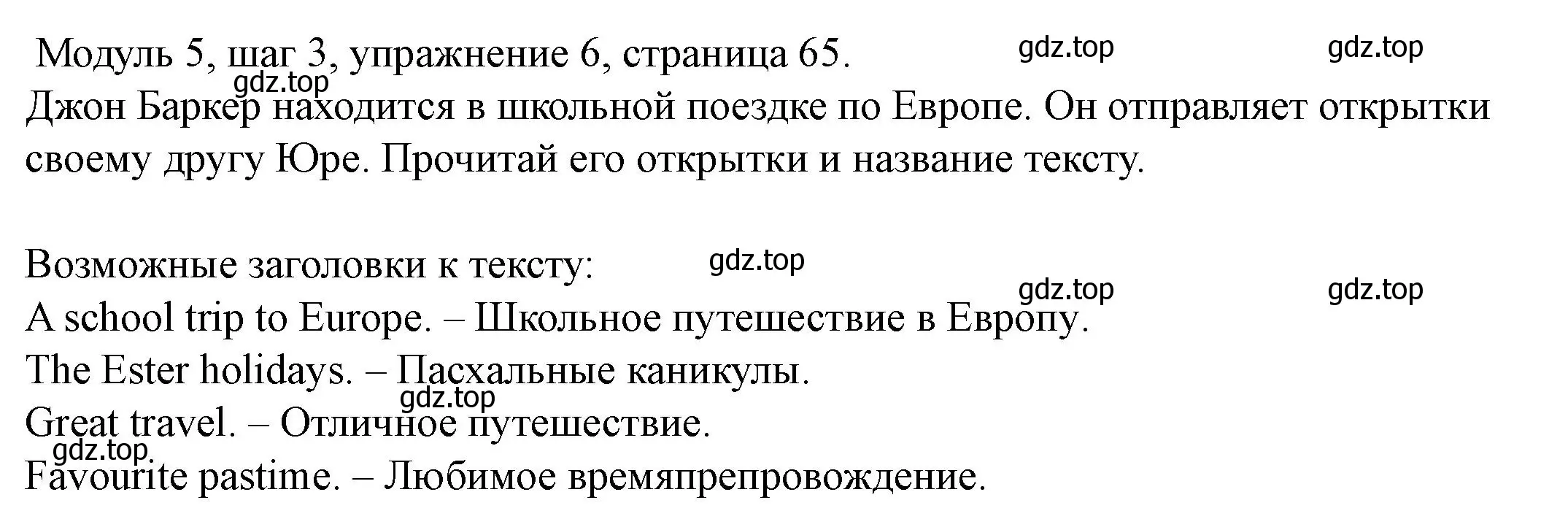 Модуль 5, шаг 3, упражнение 6, страница 65.

gdz.top gdz.top gdz.top

Джон Баркер находится в школьной поездке по Европе. Он отправляет открытки своему другу Юре. Прочитай его открытки и название тексту.

Возможные заголовки к тексту:

gdz.top gdz.top gdz.top

A school trip to Europe. – Школьное путешествие в Европу.
The Ester holidays. – Пасхальные каникулы.

gdz.top

Great travel. – Отличное путешествие.

gdz.top

Favourite pastime. – Любимое времяпрепровождение.